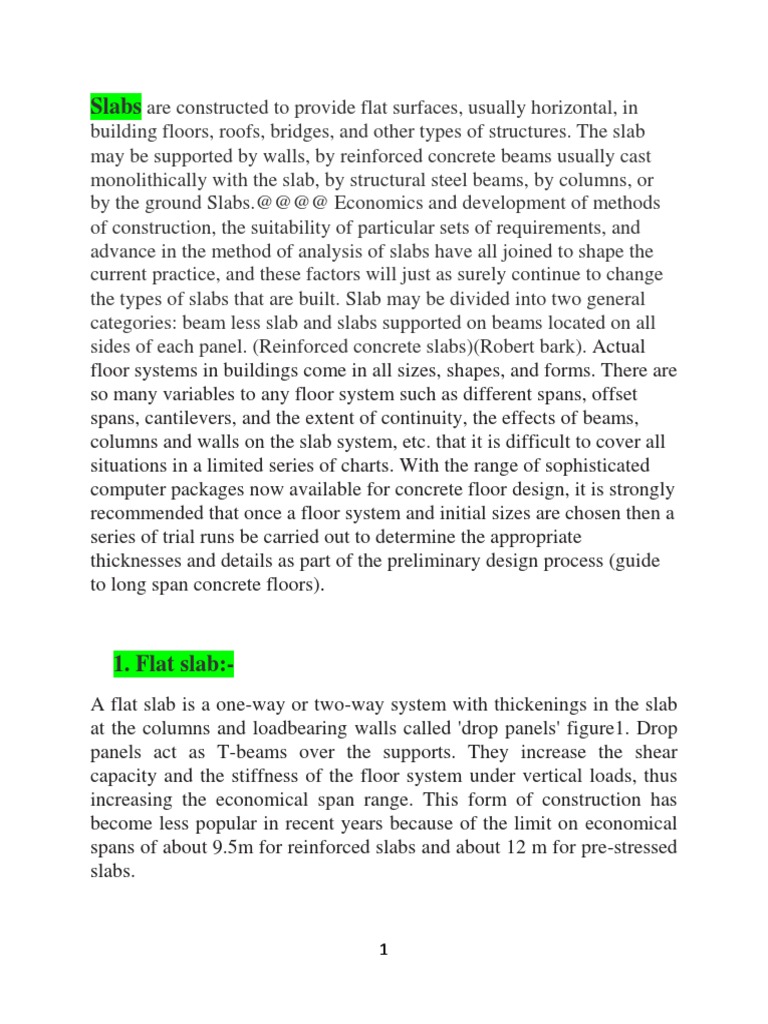 Slabs are constructed to provide flat surfaces, usually horizontal, in building floors, roofs, bridges, and other types of structures. The slab may be supported by walls, by reinforced concrete beams usually cast monolithically with the slab, by structural steel beams, by columns, or by the ground Slabs.@@@@ Economics and development of methods of construction, the suitability of particular sets of requirements, and advance in the method of analysis of slabs have all joined to shape the current practice, and these factors will just as surely continue to change the types of slabs that are built. Slab may be divided into two general categories: beam less slab and slabs supported on beams located on all sides of each panel. (Reinforced concrete slabs)(Robert bark). Actual floor systems in buildings come in all sizes, shapes, and forms. There are so many variables to any floor system such as different spans, offset spans, cantilevers, and the extent of continuity, the effects of beams, columns and walls on the slab system, etc. that it is difficult to cover all situations in a limited series of charts. With the range of sophisticated computer packages now available for concrete floor design, it is strongly recommended that once a floor system and initial sizes are chosen then a series of trial runs be carried out to determine the appropriate thicknesses and details as part of the preliminary design process (guide to long span concrete floors).

1. Flat slab:-

A flat slab is a one-way or two-way system with thickenings in the slab at the columns and loadbearing walls called 'drop panels' figure1. Drop panels act as T-beams over the supports. They increase the shear capacity and the stiffness of the floor system under vertical loads, thus increasing the economical span range. This form of construction has become less popular in recent years because of the limit on economical spans of about 9.5m for reinforced slabs and about 12 m for pre-stressed slabs.

1